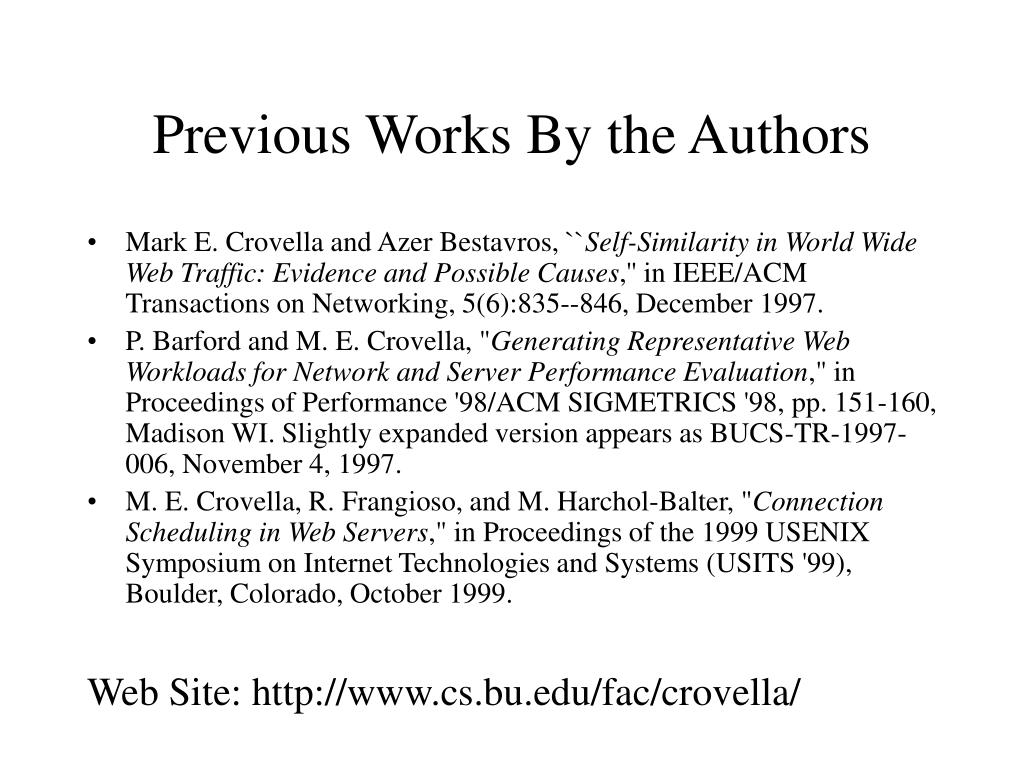 Previous Works By the Authors

• Mark E. Crovella and Azer Bestavros, ``Self-Similarity in World Wide Web Traffic: Evidence and Possible Causes," in IEEE/ACM Transactions on Networking, 5(6):835--846, December 1997.

• P. Barford and M. E. Crovella, "Generating Representative Web Workloads for Network and Server Performance Evaluation," in Proceedings of Performance '98/ACM SIGMETRICS '98, pp. 151-160, Madison WI. Slightly expanded version appears as BUCS-TR-1997-006, November 4, 1997.

• M. E. Crovella, R. Frangioso, and M. Harchol-Balter, "Connection Scheduling in Web Servers," in Proceedings of the 1999 USENIX Symposium on Internet Technologies and Systems (USITS '99), Boulder, Colorado, October 1999.

Web Site: http://www.cs.bu.edu/fac/crovella/